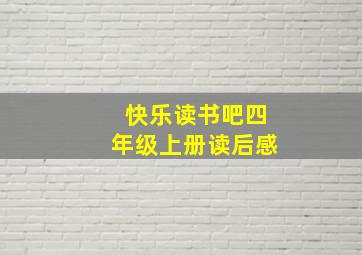 快乐读书吧四年级上册读后感